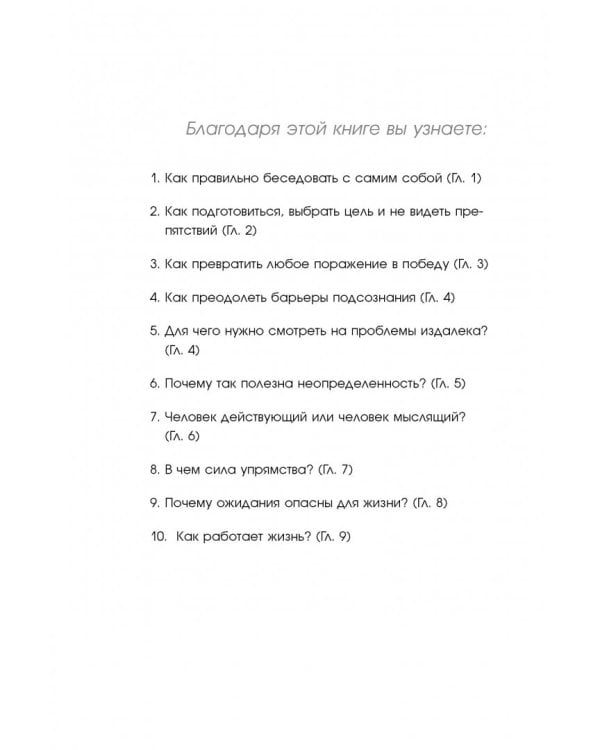 Благодаря этой книге вы узнаете:

1. Как правильно беседовать с самим собой (Гл. 1)

2. Как подготовиться, выбрать цель и не видеть препятствий (Гл. 2)

3. Как превратить любое поражение в победу (Гл. 3)

4. Как преодолеть барьеры подсознания (Гл. 4)

5. Для чего нужно смотреть на проблемы издалека? (Гл. 4)

6. Почему так полезна неопределенность? (Гл. 5)

7. Человек действующий или человек мыслящий? (Гл. 6)

8. В чем сила упрямства? (Гл. 7)

9. Почему ожидания опасны для жизни? (Гл. 8)

10. Как работает жизнь? (Гл. 9)